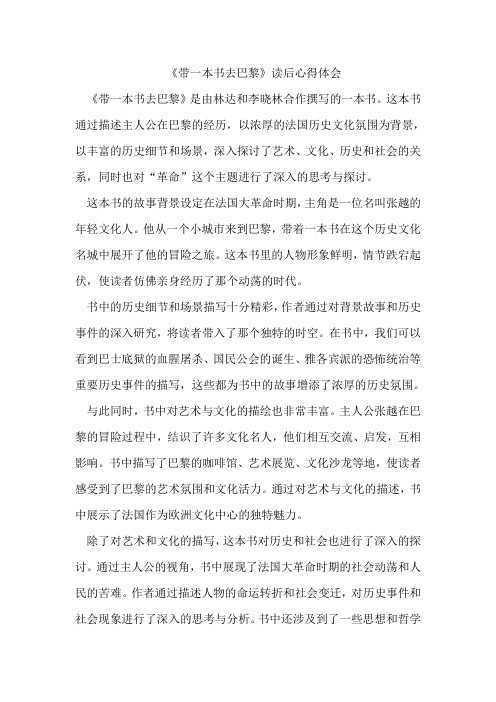 《带一本书去巴黎》读后心得体会

《带一本书去巴黎》是由林达和李晓林合作撰写的一本书。这本书通过描述主人公在巴黎的经历，以浓厚的法国历史文化氛围为背景，以丰富的历史细节和场景，深入探讨了艺术、文化、历史和社会的关系，同时也对“革命”这个主题进行了深入的思考与探讨。

这本书的故事背景设定在法国大革命时期，主角是一位名叫张越的年轻文化人。他从一个小城市来到巴黎，带着一本书在这个历史文化名城中展开了他的冒险之旅。这本书里的人物形象鲜明，情节跌宕起伏，使读者仿佛亲身经历了那个动荡的时代。

书中的历史细节和场景描写十分精彩，作者通过对背景故事和历史事件的深入研究，将读者带入了那个独特的时空。在书中，我们可以看到巴士底狱的血腥屠杀、国民公会的诞生、雅各宾派的恐怖统治等重要历史事件的描写，这些都为书中的故事增添了浓厚的历史氛围。

与此同时，书中对艺术与文化的描绘也非常丰富。主人公张越在巴黎的冒险过程中，结识了许多文化名人，他们相互交流、启发，互相影响。书中描写了巴黎的咖啡馆、艺术展览、文化沙龙等地，使读者感受到了巴黎的艺术氛围和文化活力。通过对艺术与文化的描述，书中展示了法国作为欧洲文化中心的独特魅力。

除了对艺术和文化的描写，这本书对历史和社会也进行了深入的探讨。通过主人公的视角，书中展现了法国大革命时期的社会动荡和人民的苦难。作者通过描述人物的命运转折和社会变迁，对历史事件和社会现象进行了深入的思考与分析。书中还涉及到了一些思想和哲学